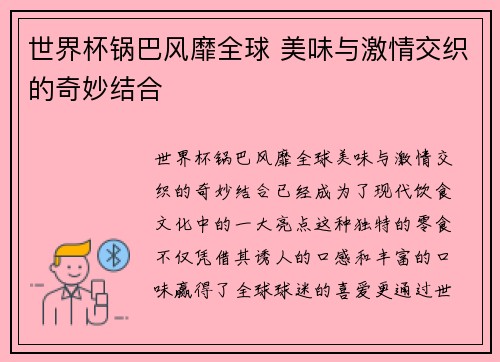 世界杯锅巴风靡全球 美味与激情交织的奇妙结合

世界杯锅巴风靡全球美味与激情交织的奇妙结合已经成为了现代饮食文化中的一大亮点这种独特的零食不仅凭借其诱人的口感和丰富的口味赢得了全球球迷的喜爱更通过世